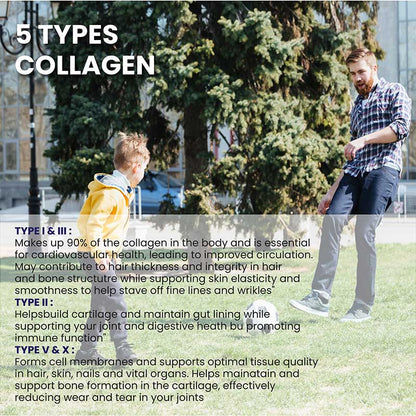 5 TYPES
COLLAGEN

TYPE I & III :
Makes up 90% of the collagen in the body and is essential for cardiovascular health, leading to improved circulation. May contribute to hair thickness and integrity in hair and bone structutre while supporting skin elasticity and smoothness to help stave off fine lines and wrikles"

TYPE II :
Helpsbuild cartilage and maintain gut lining while supporting your joint and digestive heath bu promoting immune function"

TYPE V & X :
Forms cell membranes and supports optimal tissue quality in hair, skin, nails and vital organs. Helps mainatain and support bone formation in the cartilage, effectively reducing wear and tear in your joints